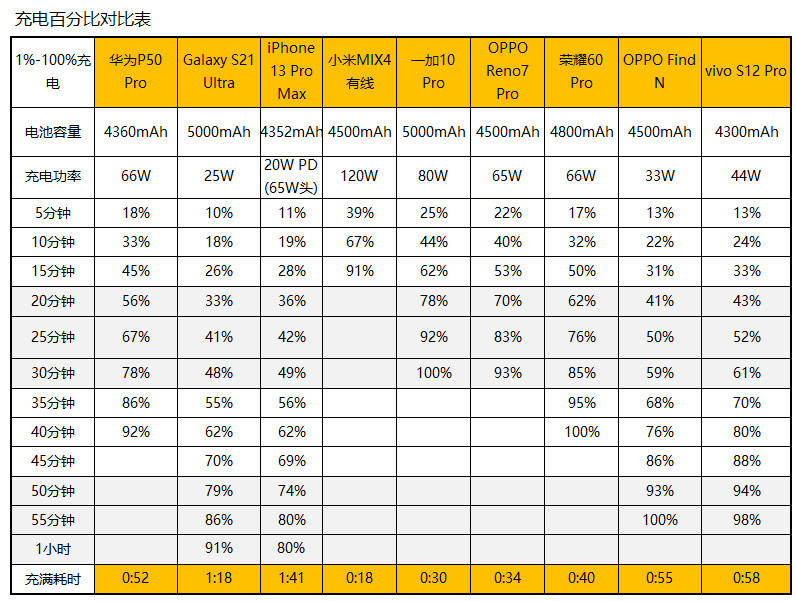 充电百分比对比表

| 1%-100%充电 | 华为P50 Pro | Galaxy S21 Ultra | iPhone 13 Pro Max | 小米MIX4 有线 | 一加10 Pro | OPPO Reno7 Pro | 荣耀60 Pro | OPPO Find N | vivo S12 Pro |
|---|---|---|---|---|---|---|---|---|---|
| 电池容量 | 4360mAh | 5000mAh | 4352mAh | 4500mAh | 5000mAh | 4500mAh | 4800mAh | 4500mAh | 4300mAh |
| 充电功率 | 66W | 25W | 20W PD (65W头) | 120W | 80W | 65W | 66W | 33W | 44W |
| 5分钟 | 18% | 10% | 11% | 39% | 25% | 22% | 17% | 13% | 13% |
| 10分钟 | 33% | 18% | 19% | 67% | 44% | 40% | 32% | 22% | 24% |
| 15分钟 | 45% | 26% | 28% | 91% | 62% | 53% | 50% | 31% | 33% |
| 20分钟 | 56% | 33% | 36% | | 78% | 70% | 62% | 41% | 43% |
| 25分钟 | 67% | 41% | 42% | | 92% | 83% | 76% | 50% | 52% |
| 30分钟 | 78% | 48% | 49% | | 100% | 93% | 85% | 59% | 61% |
| 35分钟 | 86% | 55% | 56% | | | | 95% | 68% | 70% |
| 40分钟 | 92% | 62% | 62% | | | | 100% | 76% | 80% |
| 45分钟 | | 70% | 69% | | | | | 86% | 88% |
| 50分钟 | | 79% | 74% | | | | | 93% | 94% |
| 55分钟 | | 86% | 80% | | | | | 100% | 98% |
| 1小时 | | 91% | 80% | | | | | | |
| 充满耗时 | 0:52 | 1:18 | 1:41 | 0:18 | 0:30 | 0:34 | 0:40 | 0:55 | 0:58 |